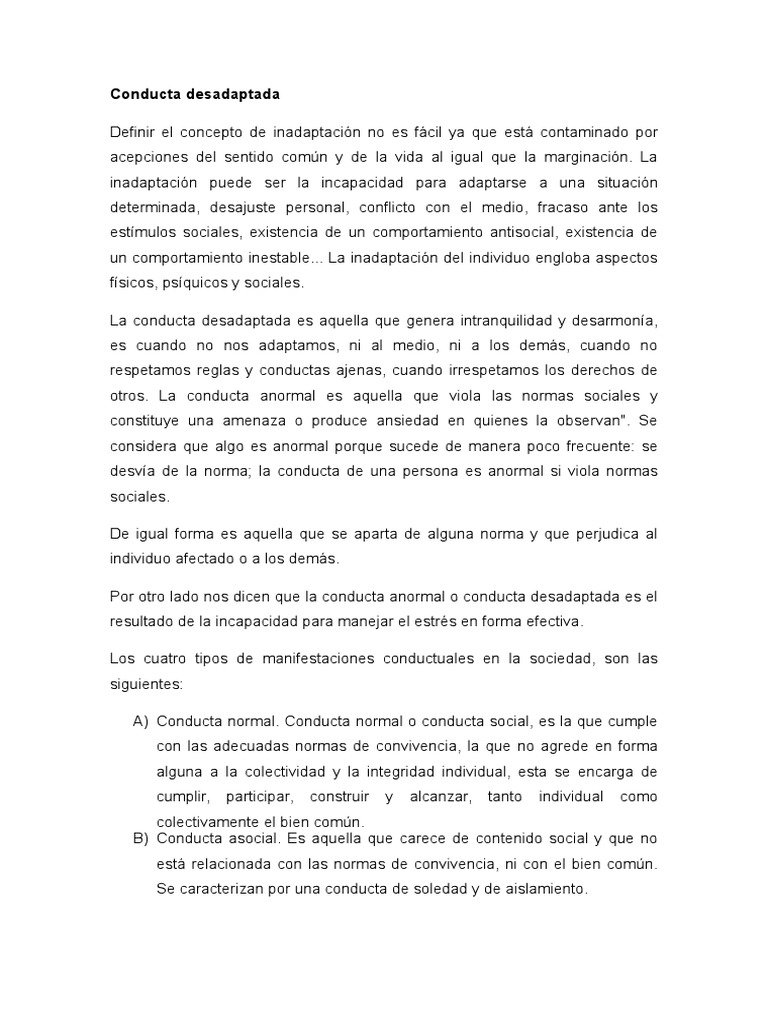 Conducta desadaptada

Definir el concepto de inadaptación no es fácil ya que está contaminado por acepciones del sentido común y de la vida al igual que la marginación. La inadaptación puede ser la incapacidad para adaptarse a una situación determinada, desajuste personal, conflicto con el medio, fracaso ante los estímulos sociales, existencia de un comportamiento antisocial, existencia de un comportamiento inestable... La inadaptación del individuo engloba aspectos físicos, psíquicos y sociales.

La conducta desadaptada es aquella que genera intranquilidad y desarmonía, es cuando no nos adaptamos, ni al medio, ni a los demás, cuando no respetamos reglas y conductas ajenas, cuando irrespetamos los derechos de otros. La conducta anormal es aquella que viola las normas sociales y constituye una amenaza o produce ansiedad en quienes la observan". Se considera que algo es anormal porque sucede de manera poco frecuente: se desvía de la norma; la conducta de una persona es anormal si viola normas sociales.

De igual forma es aquella que se aparta de alguna norma y que perjudica al individuo afectado o a los demás.

Por otro lado nos dicen que la conducta anormal o conducta desadaptada es el resultado de la incapacidad para manejar el estrés en forma efectiva.

Los cuatro tipos de manifestaciones conductuales en la sociedad, son las siguientes:

A) Conducta normal. Conducta normal o conducta social, es la que cumple con las adecuadas normas de convivencia, la que no agrede en forma alguna a la colectividad y la integridad individual, esta se encarga de cumplir, participar, construir y alcanzar, tanto individual como colectivamente el bien común.
B) Conducta asocial. Es aquella que carece de contenido social y que no está relacionada con las normas de convivencia, ni con el bien común. Se caracterizan por una conducta de soledad y de aislamiento.